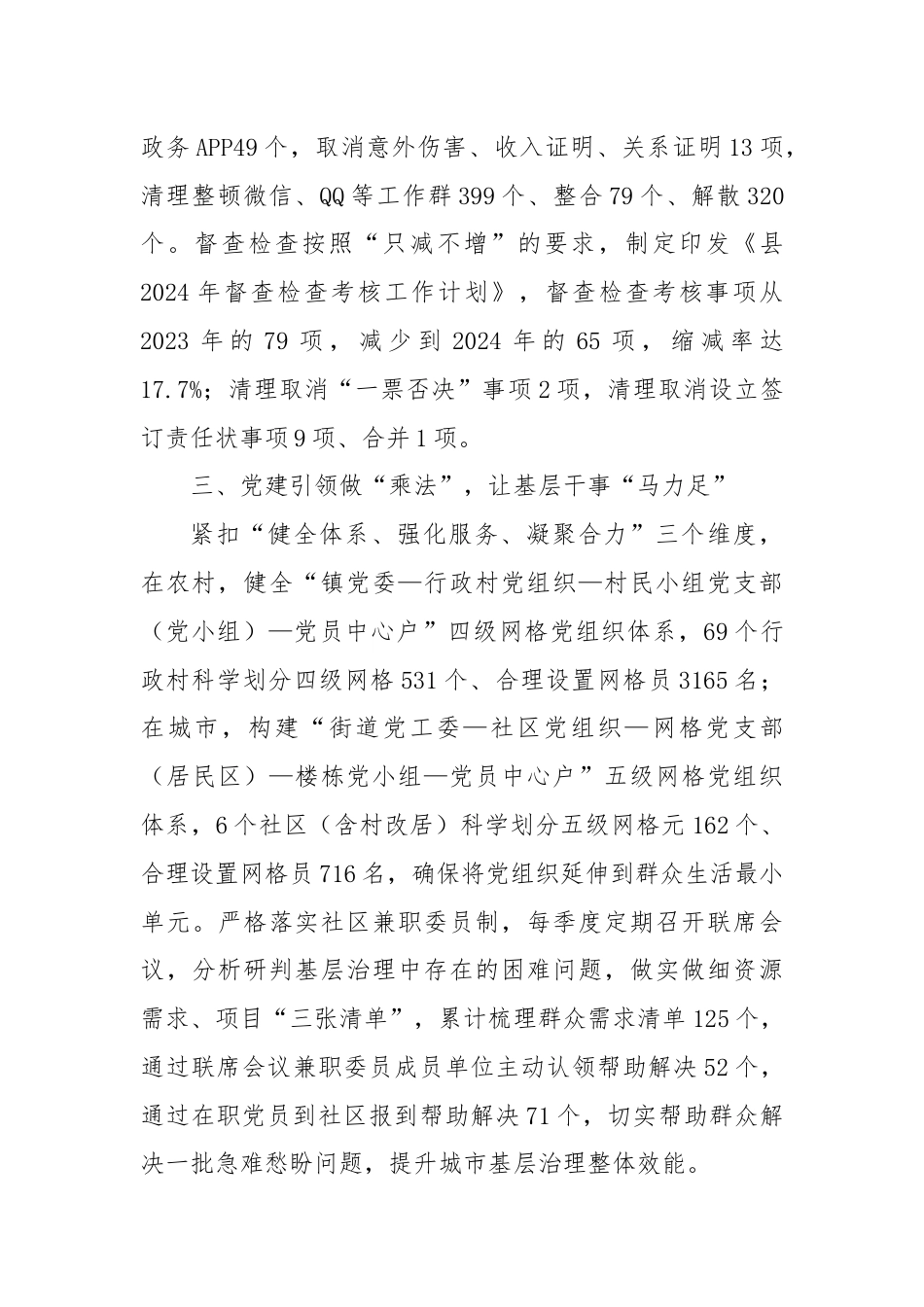 政务APP49个，取消意外伤害、收入证明、关系证明13项，清理整顿微信、QQ等工作群399个、整合79个、解散320个。督查检查按照“只减不增”的要求，制定印发《县2024年督查检查考核工作计划》，督查检查考核事项从2023年的79项，减少到2024年的65项，缩减率达17.7%；清理取消“一票否决”事项2项，清理取消设立签订责任状事项9项、合并1项。

三、党建引领做“乘法”，让基层干事“马力足”

紧扣“健全体系、强化服务、凝聚合力”三个维度，在农村，健全“镇党委—行政村党组织—村民小组党支部（党小组）—党员中心户”四级网格党组织体系，69个行政村科学划分四级网格531个、合理设置网格员3165名；在城市，构建“街道党工委—社区党组织—网格党支部（居民区）—楼栋党小组—党员中心户”五级网格党组织体系，6个社区（含村改居）科学划分五级网格元162个、合理设置网格员716名，确保将党组织延伸到群众生活最小单元。严格落实社区兼职委员制，每季度定期召开联席会议，分析研判基层治理中存在的困难问题，做实做细资源需求、项目“三张清单”，累计梳理群众需求清单125个，通过联席会议兼职委员成员单位主动认领帮助解决52个，通过在职党员到社区报到帮助解决71个，切实帮助群众解决一批急难愁盼问题，提升城市基层治理整体效能。